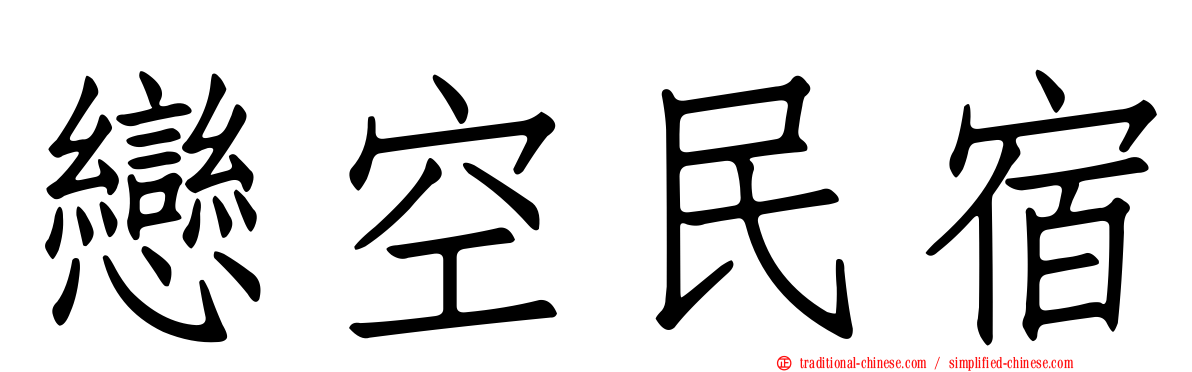 戀空民宿

traditional-chinese.com / simplified-chinese.com